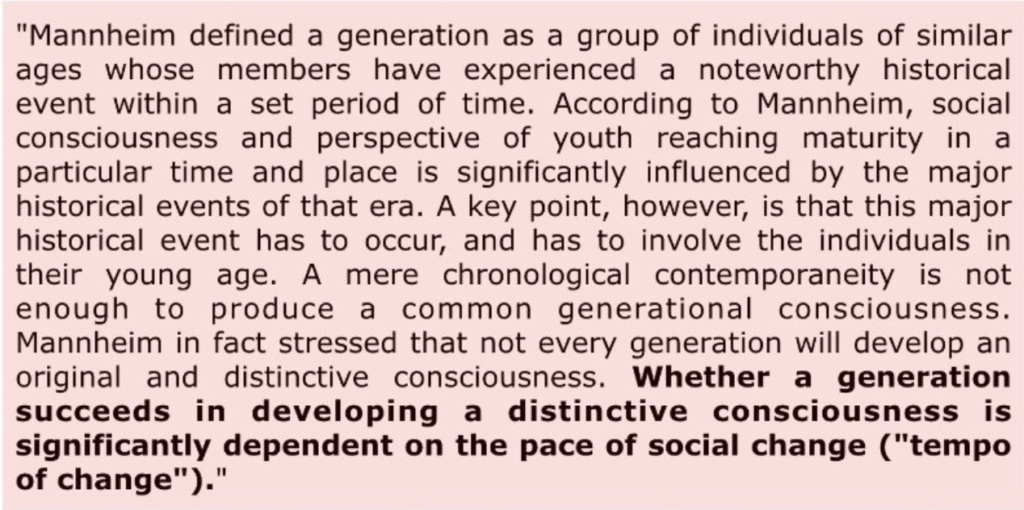 "Mannheim defined a generation as a group of individuals of similar ages whose members have experienced a noteworthy historical event within a set period of time. According to Mannheim, social consciousness and perspective of youth reaching maturity in a particular time and place is significantly influenced by the major historical events of that era. A key point, however, is that this major historical event has to occur, and has to involve the individuals in their young age. A mere chronological contemporaneity is not enough to produce a common generational consciousness. Mannheim in fact stressed that not every generation will develop an original and distinctive consciousness. Whether a generation succeeds in developing a distinctive consciousness is significantly dependent on the pace of social change ("tempo of change")."